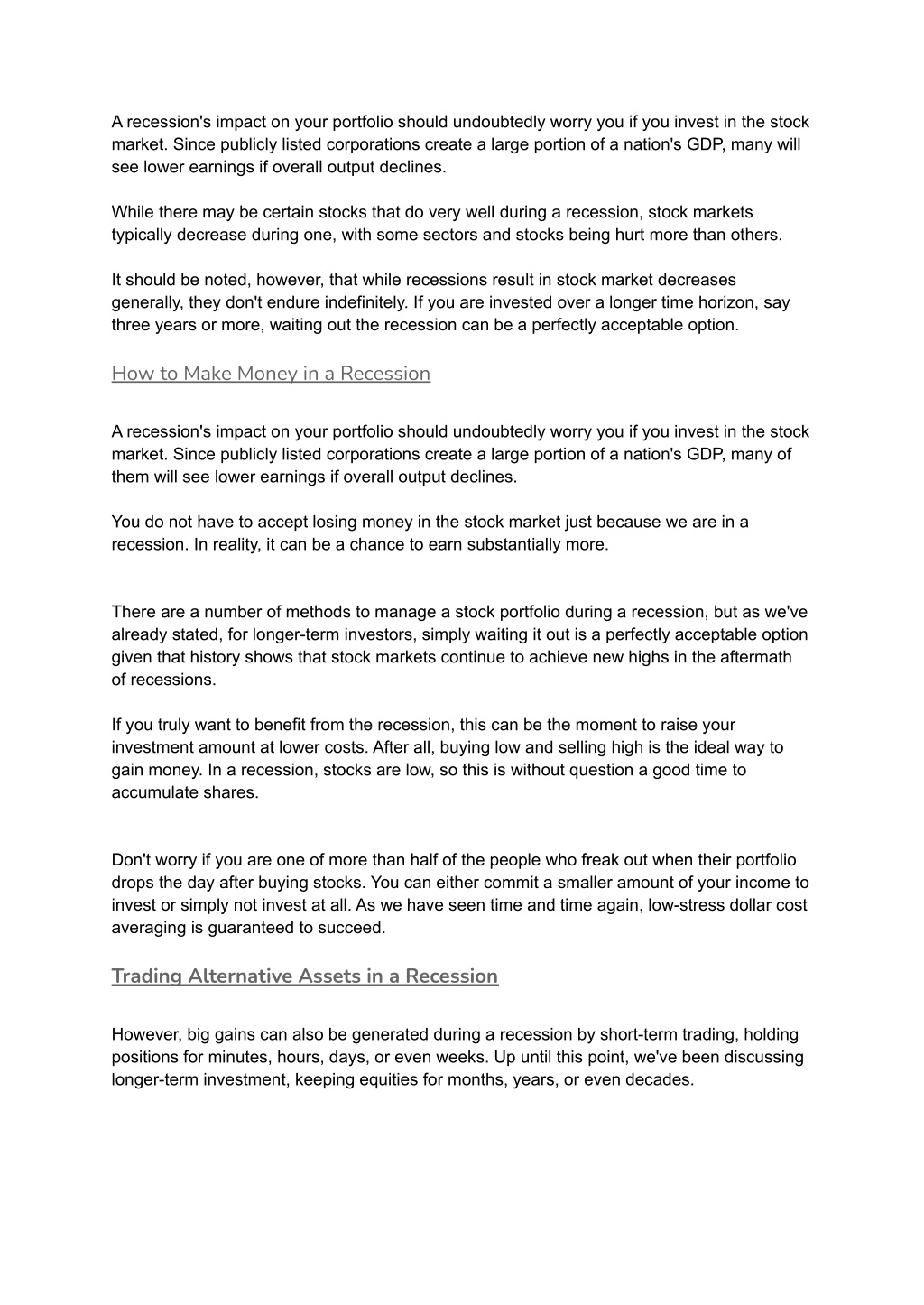 A recession's impact on your portfolio should undoubtedly worry you if you invest in the stock market. Since publicly listed corporations create a large portion of a nation's GDP, many will see lower earnings if overall output declines.

While there may be certain stocks that do very well during a recession, stock markets typically decrease during one, with some sectors and stocks being hurt more than others.

It should be noted, however, that while recessions result in stock market decreases generally, they don't endure indefinitely. If you are invested over a longer time horizon, say three years or more, waiting out the recession can be a perfectly acceptable option.

How to Make Money in a Recession

A recession's impact on your portfolio should undoubtedly worry you if you invest in the stock market. Since publicly listed corporations create a large portion of a nation's GDP, many of them will see lower earnings if overall output declines.

You do not have to accept losing money in the stock market just because we are in a recession. In reality, it can be a chance to earn substantially more.

There are a number of methods to manage a stock portfolio during a recession, but as we've already stated, for longer-term investors, simply waiting it out is a perfectly acceptable option given that history shows that stock markets continue to achieve new highs in the aftermath of recessions.

If you truly want to benefit from the recession, this can be the moment to raise your investment amount at lower costs. After all, buying low and selling high is the ideal way to gain money. In a recession, stocks are low, so this is without question a good time to accumulate shares.

Don't worry if you are one of more than half of the people who freak out when their portfolio drops the day after buying stocks. You can either commit a smaller amount of your income to invest or simply not invest at all. As we have seen time and time again, low-stress dollar cost averaging is guaranteed to succeed.

Trading Alternative Assets in a Recession

However, big gains can also be generated during a recession by short-term trading, holding positions for minutes, hours, days, or even weeks. Up until this point, we've been discussing longer-term investment, keeping equities for months, years, or even decades.